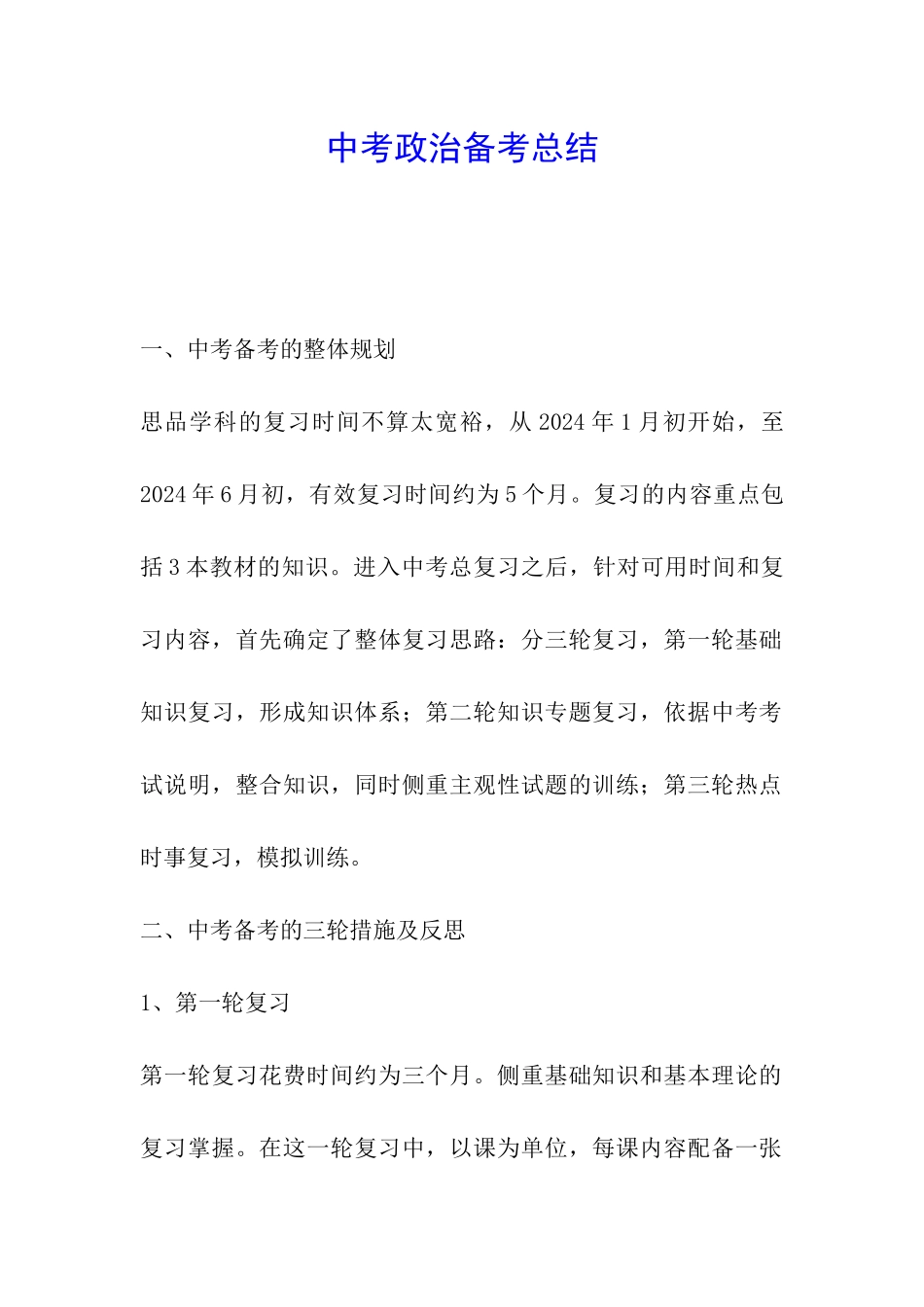 中考政治备考总结

一、中考备考的整体规划

思品学科的复习时间不算太宽裕，从 2024 年 1 月初开始，至 2024 年 6 月初，有效复习时间约为 5 个月。复习的内容重点包括 3 本教材的知识。进入中考总复习之后，针对可用时间和复习内容，首先确定了整体复习思路：分三轮复习，第一轮基础知识复习，形成知识体系；第二轮知识专题复习，依据中考考试说明，整合知识，同时侧重主观性试题的训练；第三轮热点时事复习，模拟训练。

二、中考备考的三轮措施及反思

1、第一轮复习

第一轮复习花费时间约为三个月。侧重基础知识和基本理论的复习掌握。在这一轮复习中，以课为单位，每课内容配备一张